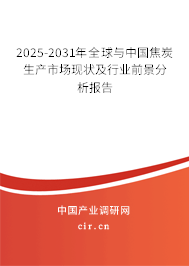 2025-2031年全球与中国焦炭生产市场现状及行业前景分析报告

中国产业调研网
cir.cn